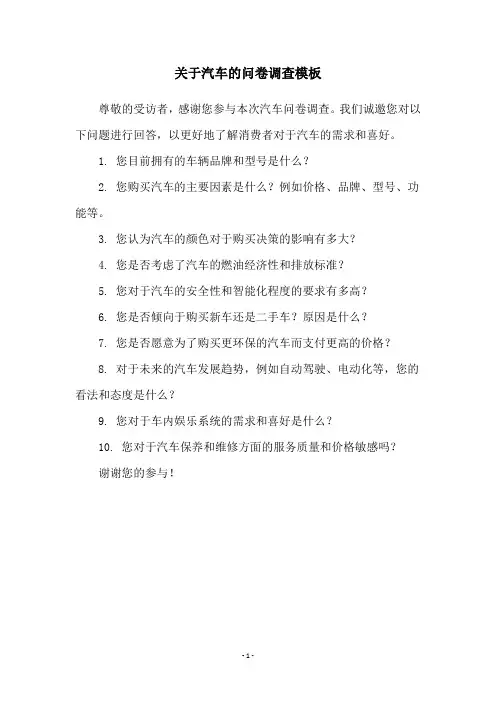 关于汽车的问卷调查模板

尊敬的受访者，感谢您参与本次汽车问卷调查。我们诚邀您对以下问题进行回答，以更好地了解消费者对于汽车的需求和喜好。

1. 您目前拥有的车辆品牌和型号是什么？

2. 您购买汽车的主要因素是什么？例如价格、品牌、型号、功能等。

3. 您认为汽车的颜色对于购买决策的影响有多大？

4. 您是否考虑了汽车的燃油经济性和排放标准？

5. 您对于汽车的安全性和智能化程度的要求有多高？

6. 您是否倾向于购买新车还是二手车？原因是什么？

7. 您是否愿意为了购买更环保的汽车而支付更高的价格？

8. 对于未来的汽车发展趋势，例如自动驾驶、电动化等，您的看法和态度是什么？

9. 您对于车内娱乐系统的需求和喜好是什么？

10. 您对于汽车保养和维修方面的服务质量和价格敏感吗？

谢谢您的参与！

- 1 -